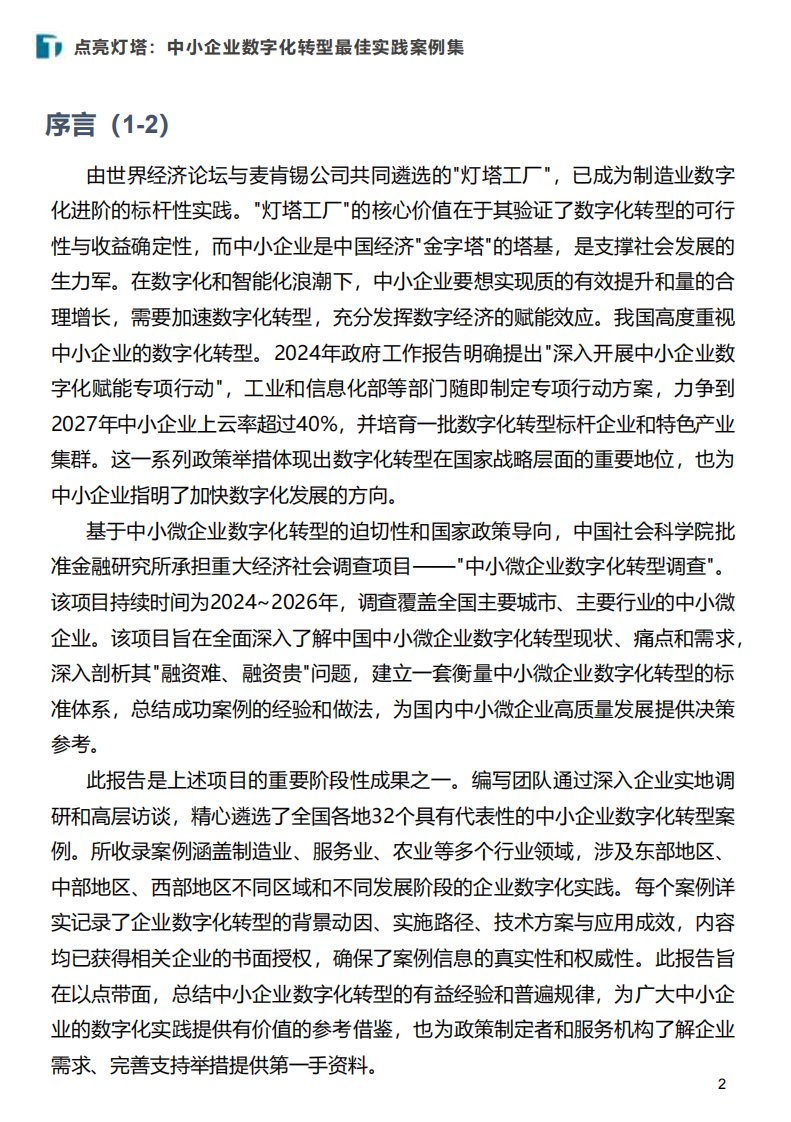 点亮灯塔：中小企业数字化转型最佳实践案例集

序言（1-2）

由世界经济论坛与麦肯锡公司共同遴选的"灯塔工厂"，已成为制造业数字化进阶的标杆性实践。"灯塔工厂"的核心价值在于其验证了数字化转型的可行性与收益确定性，而中小企业是中国经济"金字塔"的塔基，是支撑社会发展的生力军。在数字化和智能化浪潮下，中小企业要想实现质的有效提升和量的合理增长，需要加速数字化转型，充分发挥数字经济的赋能效应。我国高度重视中小企业的数字化转型。2024年政府工作报告明确提出"深入开展中小企业数字化赋能专项行动"，工业和信息化部等部门随即制定专项行动方案，力争到2027年中小企业上云率超过40%，并培育一批数字化转型标杆企业和特色产业集群。这一系列政策举措体现出数字化转型在国家战略层面的重要地位，也为中小企业指明了加快数字化发展的方向。

基于中小微企业数字化转型的迫切性和国家政策导向，中国社会科学院批准金融研究所承担重大经济社会调查项目——"中小微企业数字化转型调查"。该项目持续时间为2024~2026年，调查覆盖全国主要城市、主要行业的中小微企业。该项目旨在全面深入了解中国中小微企业数字化转型现状、痛点和需求，深入剖析其"融资难、融资贵"问题，建立一套衡量中小微企业数字化转型的标准体系，总结成功案例的经验和做法，为国内中小微企业高质量发展提供决策参考。

此报告是上述项目的重要阶段性成果之一。编写团队通过深入企业实地调研和高层访谈，精心遴选了全国各地32个具有代表性的中小企业数字化转型案例。所收录案例涵盖制造业、服务业、农业等多个行业领域，涉及东部地区、中部地区、西部地区不同区域和不同发展阶段的企业数字化实践。每个案例详实记录了企业数字化转型的背景动因、实施路径、技术方案与应用成效，内容均已获得相关企业的书面授权，确保了案例信息的真实性和权威性。此报告旨在以点带面，总结中小企业数字化转型的有益经验和普遍规律，为广大中小企业的数字化实践提供有价值的参考借鉴，也为政策制定者和服务机构了解企业需求、完善支持举措提供第一手资料。

2